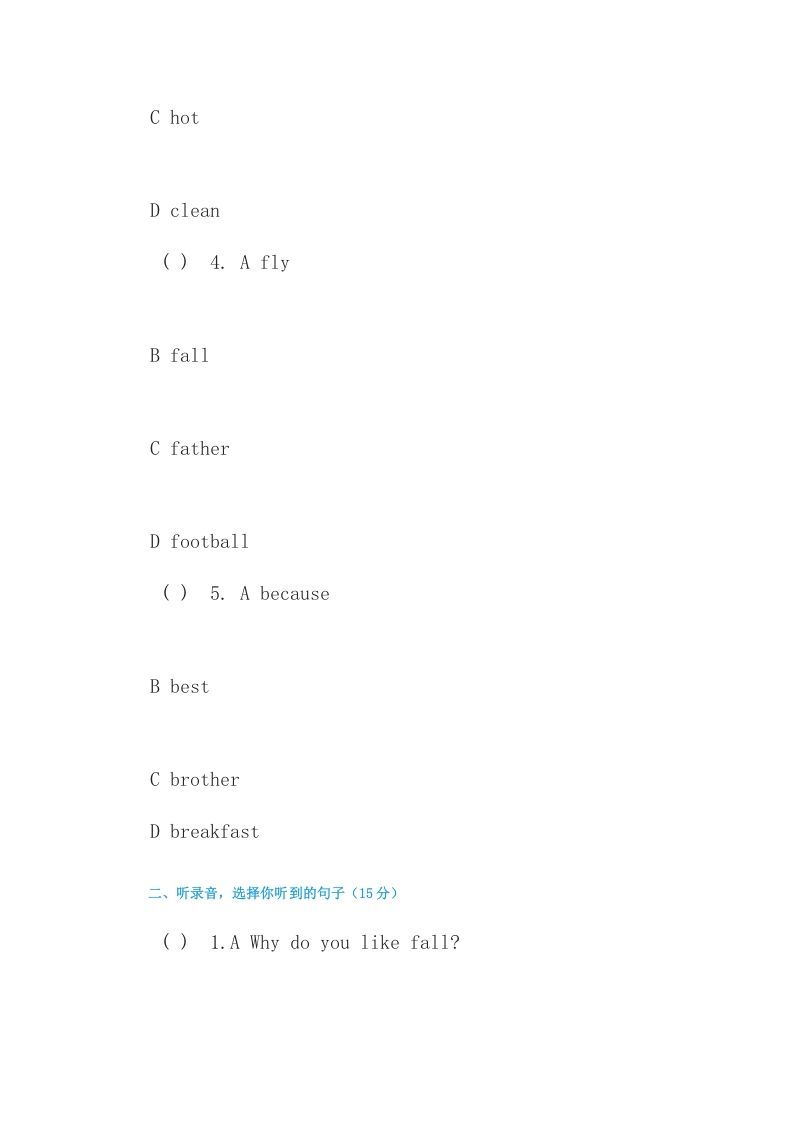 C hot

D clean

( ) 4. A fly

B fall

C father

D football

( ) 5. A because

B best

C brother

D breakfast

二、听录音，选择你听到的句子（15分）

( ) 1.A Why do you like fall?